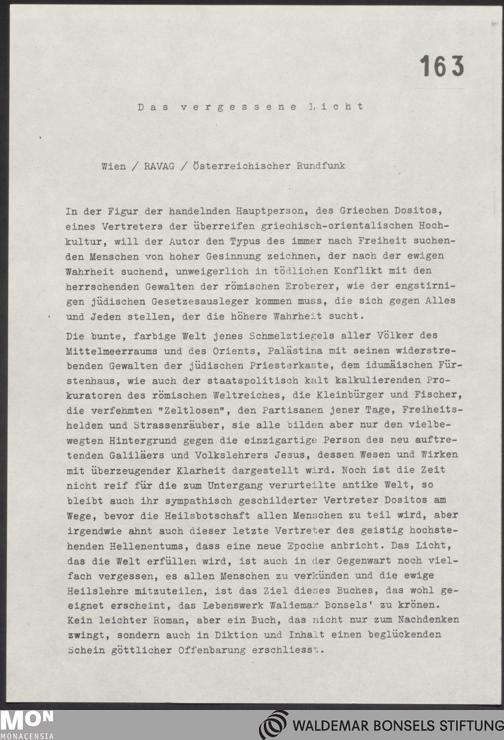 163

Das vergessene Licht

Wien / RAVAG / Österreichischer Rundfunk

In der Figur der handelnden Hauptperson, des Griechen Dositos, eines Vertreters der überreifen griechisch-orientalischen Hochkultur, will der Autor den Typus des immer nach Freiheit suchenden Menschen von hoher Gesinnung zeichnen, der nach der ewigen Wahrheit suchend, unweigerlich in tödlichen Konflikt mit den herrschenden Gewalten der römischen Eroberer, wie der engstirnigen jüdischen Gesetzesausleger kommen muss, die sich gegen Alles und Jeden stellen, der die höhere Wahrheit sucht.

Die bunte, farbige Welt jenes Schmelztiegels aller Völker des Mittelmeerraums und des Orients, Palästina mit seinen widerstrebenden Gewalten der jüdischen Priesterkaste, dem idumäischen Fürstenhaus, wie auch der staatspolitisch kalt kalkulierenden Prokuratoren des römischen Weltreiches, die Kleinbürger und Fischer, die verfehmten "Zeltlosen", den Partisanen jener Tage, Freiheitshelden und Strassenräuber, sie alle bilden aber nur den vielbewegten Hintergrund gegen die einzigartige Person des neu auftretenden Galiläers und Volkslehrers Jesus, dessen Wesen und Wirken mit überzeugender Klarheit dargestellt wird. Noch ist die Zeit nicht reif für die zum Untergang verurteilte antike Welt, so bleibt auch ihr sympathisch geschilderter Vertreter Dositos am Wege, bevor die Heilsbotschaft allen Menschen zu teil wird, aber irgendwie ahnt auch dieser letzte Vertreter des geistig hochstehenden Hellenentums, dass eine neue Epoche anbricht. Das Licht, das die Welt erfüllen wird, ist auch in der Gegenwart noch vielfach vergessen, es allen Menschen zu verkünden und die ewige Heilslehre mitzuteilen, ist das Ziel dieses Buches, das wohl geeignet erscheint, das Lebenswerk Waldemar Bonsels' zu krönen. Kein leichter Roman, aber ein Buch, das nicht nur zum Nachdenken zwingt, sondern auch in Diktion und Inhalt einen beglückenden Schein göttlicher Offenbarung erschliesst.

MON MONACENSIA

WALDEMAR BONSELS STIFTUNG